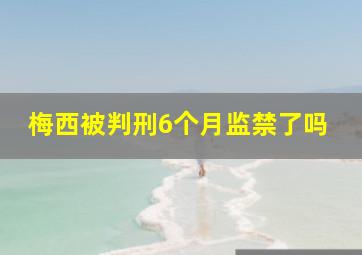 梅西被判刑6个月监禁了吗